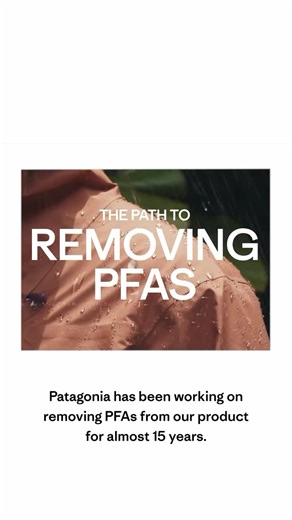 THE PATH TO
REMOVING
PFAS

Patagonia has been working on removing PFAs from our product for almost 15 years.